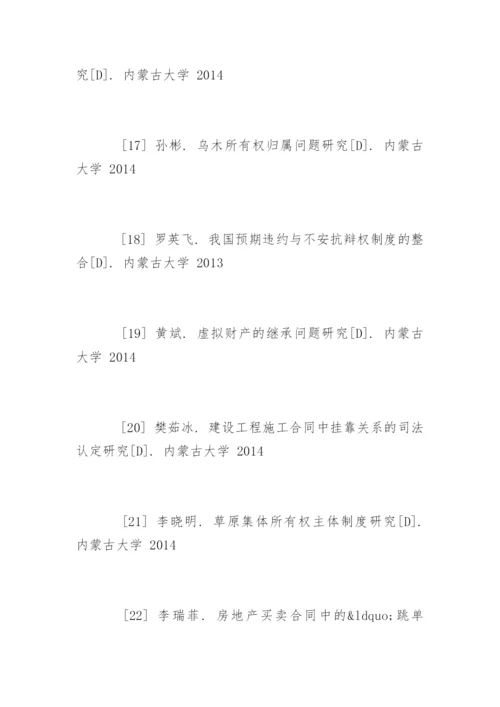 究[D]. 内蒙古大学 2014

[17] 孙彬. 乌木所有权归属问题研究[D]. 内蒙古大学 2014

[18] 罗英飞. 我国预期违约与不安抗辩权制度的整合[D]. 内蒙古大学 2013

[19] 黄斌. 虚拟财产的继承问题研究[D]. 内蒙古大学 2014

[20] 樊茹冰. 建设工程施工合同中挂靠关系的司法认定研究[D]. 内蒙古大学 2014

[21] 李晓明. 草原集体所有权主体制度研究[D]. 内蒙古大学 2014

[22] 李瑞菲. 房地产买卖合同中的&ldquo;跳单